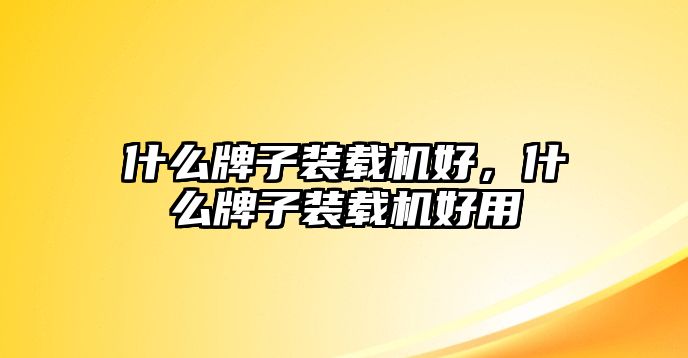 什么牌子装载机好，什么牌子装载机好用